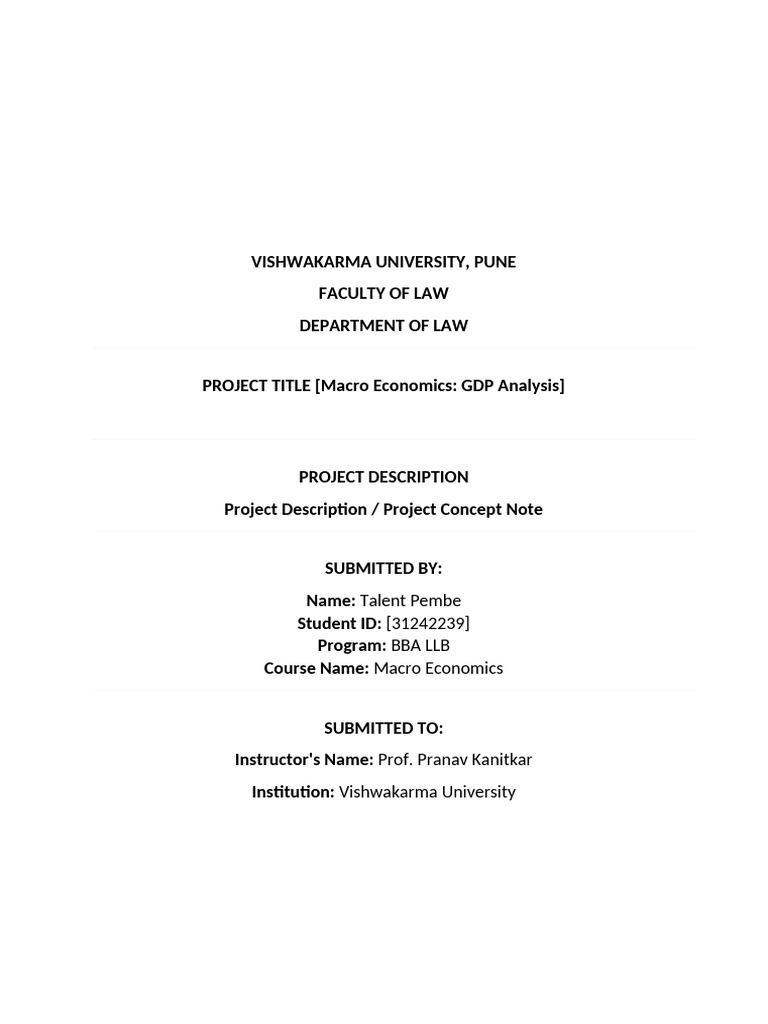 VISHWAKARMA UNIVERSITY, PUNE

FACULTY OF LAW

DEPARTMENT OF LAW

PROJECT TITLE [Macro Economics: GDP Analysis]

PROJECT DESCRIPTION

Project Description / Project Concept Note

SUBMITTED BY:

Name: Talent Pembe
Student ID: [31242239]
Program: BBA LLB
Course Name: Macro Economics

SUBMITTED TO:

Instructor's Name: Prof. Pranav Kanitkar

Institution: Vishwakarma University